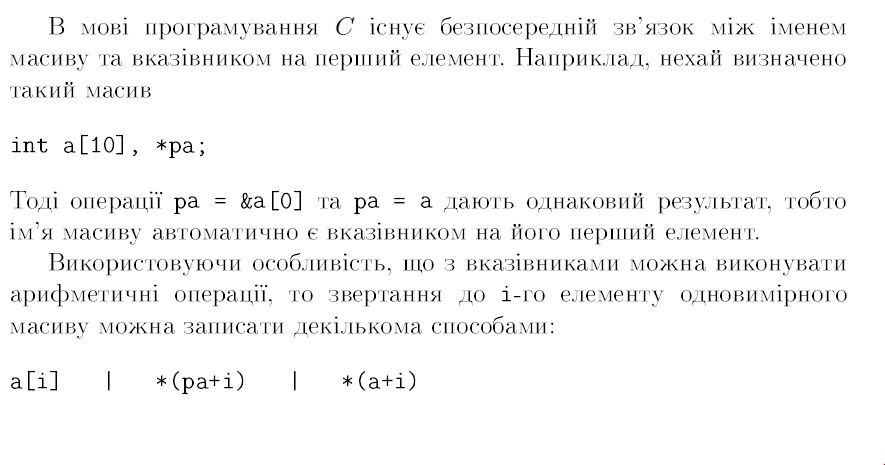 В мові програмування $C$ існує безпосередній зв'язок між іменем масиву та вказівником на перший елемент. Наприклад, нехай визначено такий масив

int a[10], *pa;

Тоді операції pa = &a[0] та pa = a дають однаковий результат, тобто ім'я масиву автоматично є вказівником на його перший елемент.

Використовуючи особливість, що з вказівниками можна виконувати арифметичні операції, то звертання до i-го елементу одновимірного масиву можна записати декількома способами:

a[i] | *(pa+i) | *(a+i)